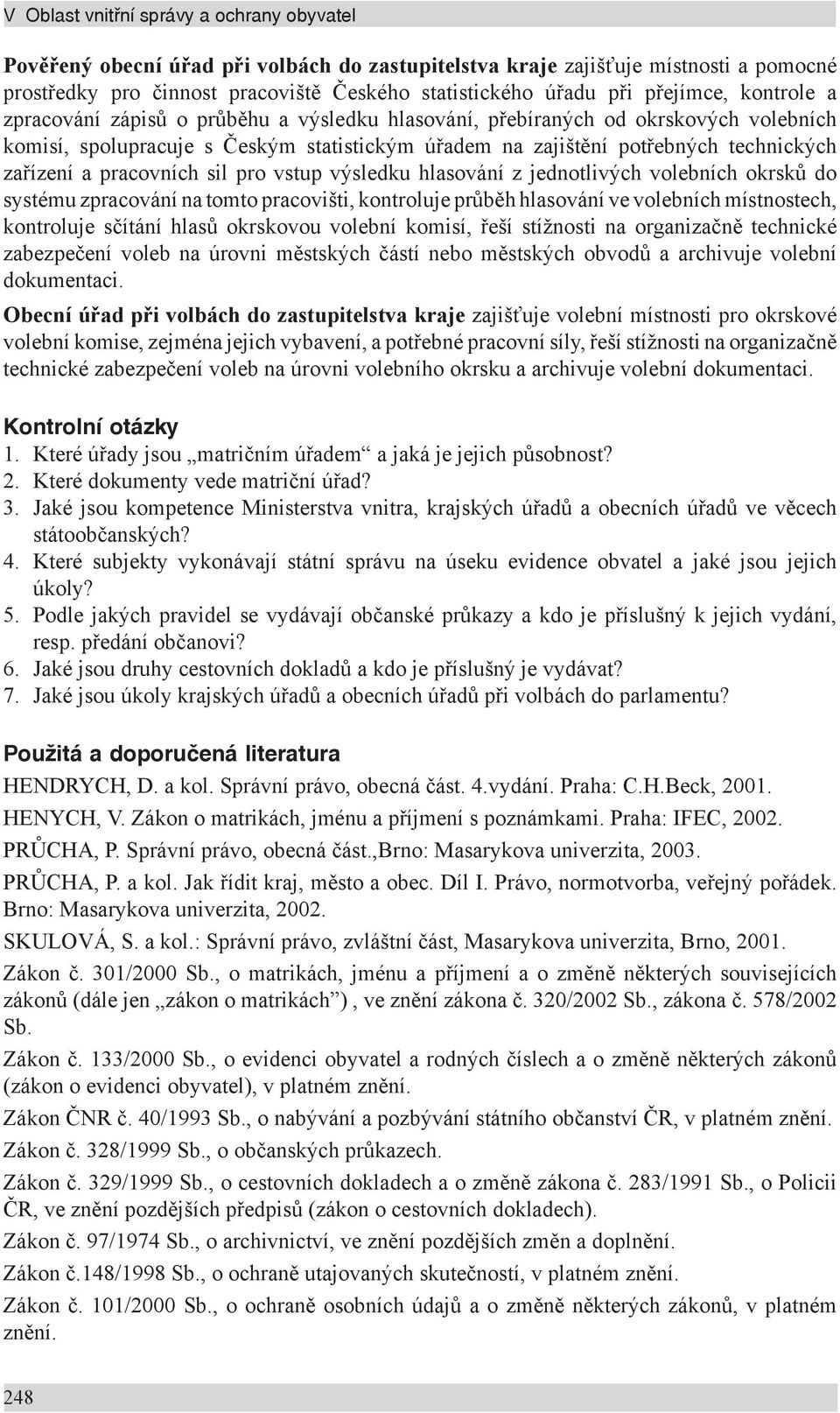 V Oblast vnitřní správy a ochrany obyvatel

Pověřený obecní úřad při volbách do zastupitelstva kraje zajišťuje místnosti a pomocné prostředky pro činnost pracoviště Českého statistického úřadu při přejímce, kontrole a zpracování zápisů o průběhu a výsledku hlasování, přebíraných od okrskových volebních komisí, spolupracuje s Českým statistickým úřadem na zajištění potřebných technických zařízení a pracovních sil pro vstup výsledku hlasování z jednotlivých volebních okrsků do systému zpracování na tomto pracovišti, kontroluje průběh hlasování ve volebních místnostech, kontroluje sčítání hlasů okrskovou volební komisí, řeší stížnosti na organizačně technické zabezpečení voleb na úrovni městských částí nebo městských obvodů a archivuje volební dokumentaci.

Obecní úřad při volbách do zastupitelstva kraje zajišťuje volební místnosti pro okrskové volební komise, zejména jejich vybavení, a potřebné pracovní síly, řeší stížnosti na organizačně technické zabezpečení voleb na úrovni volebního okrsku a archivuje volební dokumentaci.

Kontrolní otázky
1. Které úřady jsou „matričním úřadem“ a jaká je jejich působnost?
2. Které dokumenty vede matriční úřad?
3. Jaké jsou kompetence Ministerstva vnitra, krajských úřadů a obecních úřadů ve věcech státoobčanských?
4. Které subjekty vykonávají státní správu na úseku evidence obvatel a jaké jsou jejich úkoly?
5. Podle jakých pravidel se vydávají občanské průkazy a kdo je příslušný k jejich vydání, resp. předání občanovi?
6. Jaké jsou druhy cestovních dokladů a kdo je příslušný je vydávat?
7. Jaké jsou úkoly krajských úřadů a obecních úřadů při volbách do parlamentu?

Použitá a doporučená literatura
HENDRYCH, D. a kol. Správní právo, obecná část. 4.vydání. Praha: C.H.Beck, 2001.
HENYCH, V. Zákon o matrikách, jménu a příjmení s poznámkami. Praha: IFEC, 2002.
PRŮCHA, P. Správní právo, obecná část.,Brno: Masarykova univerzita, 2003.
PRŮCHA, P. a kol. Jak řídit kraj, město a obec. Díl I. Právo, normotvorba, veřejný pořádek. Brno: Masarykova univerzita, 2002.
SKULOVÁ, S. a kol.: Správní právo, zvláštní část, Masarykova univerzita, Brno, 2001.
Zákon č. 301/2000 Sb., o matrikách, jménu a příjmení a o změně některých souvisejících zákonů (dále jen „zákon o matrikách“) , ve znění zákona č. 320/2002 Sb., zákona č. 578/2002 Sb.
Zákon č. 133/2000 Sb., o evidenci obyvatel a rodných číslech a o změně některých zákonů (zákon o evidenci obyvatel), v platném znění.
Zákon ČNR č. 40/1993 Sb., o nabývání a pozbývání státního občanství ČR, v platném znění.
Zákon č. 328/1999 Sb., o občanských průkazech.
Zákon č. 329/1999 Sb., o cestovních dokladech a o změně zákona č. 283/1991 Sb., o Policii ČR, ve znění pozdějších předpisů (zákon o cestovních dokladech).
Zákon č. 97/1974 Sb., o archivnictví, ve znění pozdějších změn a doplnění.
Zákon č.148/1998 Sb., o ochraně utajovaných skutečností, v platném znění.
Zákon č. 101/2000 Sb., o ochraně osobních údajů a o změně některých zákonů, v platném znění.

248